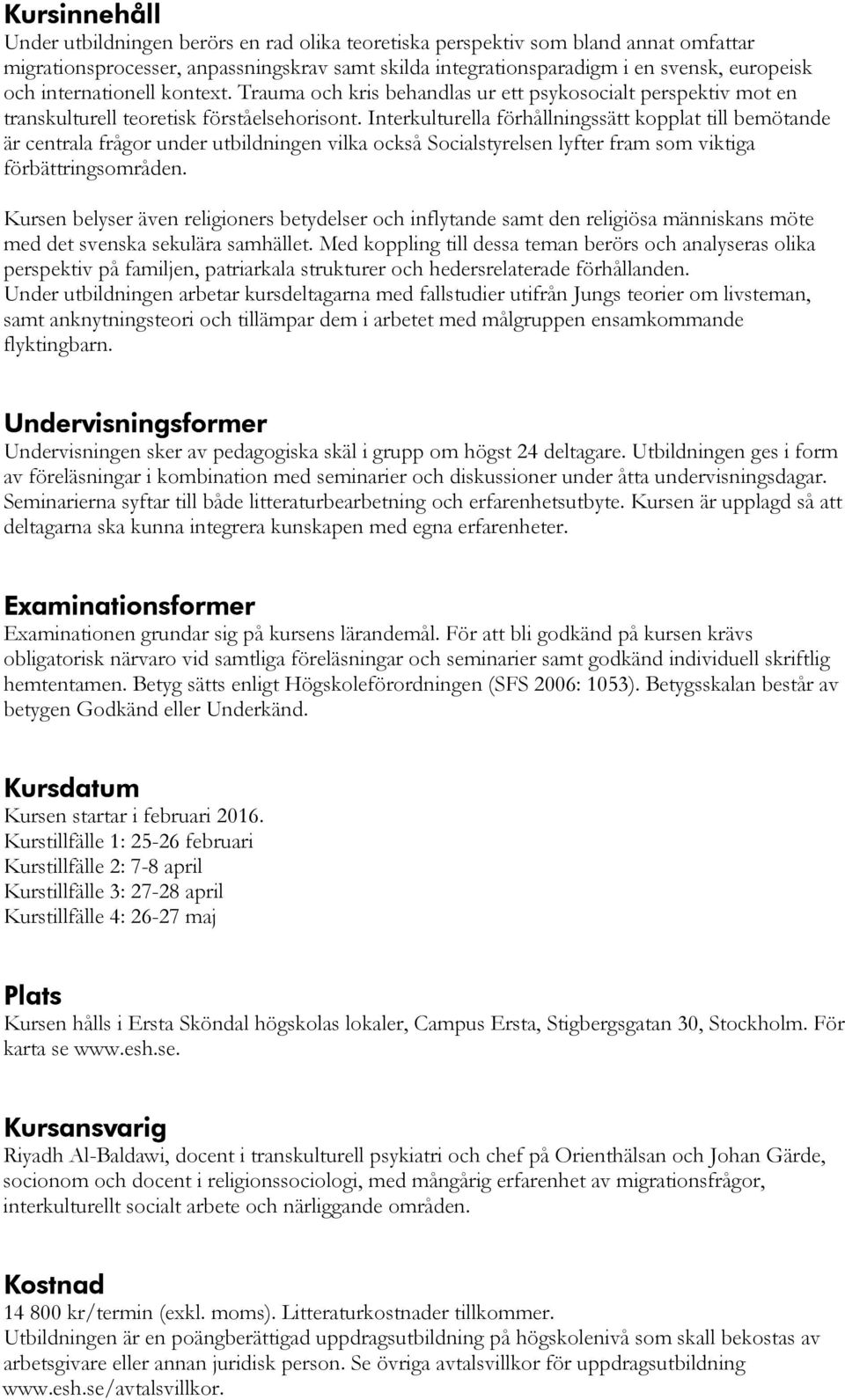 Kursinnehåll
Under utbildningen berörs en rad olika teoretiska perspektiv som bland annat omfattar migrationsprocesser, anpassningskrav samt skilda integrationsparadigm i en svensk, europeisk och internationell kontext. Trauma och kris behandlas ur ett psykosocialt perspektiv mot en transkulturell teoretisk förståelsehorisont. Interkulturella förhållningssätt kopplat till bemötande är centrala frågor under utbildningen vilka också Socialstyrelsen lyfter fram som viktiga förbättringsområden.

Kursen belyser även religioners betydelser och inflytande samt den religiösa människans möte med det svenska sekulära samhället. Med koppling till dessa teman berörs och analyseras olika perspektiv på familjen, patriarkala strukturer och hedersrelaterade förhållanden.
Under utbildningen arbetar kursdeltagarna med fallstudier utifrån Jungs teorier om livsteman, samt anknytningsteori och tillämpar dem i arbetet med målgruppen ensamkommande flyktingbarn.

Undervisningsformer
Undervisningen sker av pedagogiska skäl i grupp om högst 24 deltagare. Utbildningen ges i form av föreläsningar i kombination med seminarier och diskussioner under åtta undervisningsdagar. Seminarierna syftar till både litteraturbearbetning och erfarenhetsutbyte. Kursen är upplagd så att deltagarna ska kunna integrera kunskapen med egna erfarenheter.

Examinationsformer
Examinationen grundar sig på kursens lärandemål. För att bli godkänd på kursen krävs obligatorisk närvaro vid samtliga föreläsningar och seminarier samt godkänd individuell skriftlig hemtentamen. Betyg sätts enligt Högskoleförordningen (SFS 2006: 1053). Betygsskalan består av betygen Godkänd eller Underkänd.

Kursdatum
Kursen startar i februari 2016.
Kurstillfälle 1: 25-26 februari
Kurstillfälle 2: 7-8 april
Kurstillfälle 3: 27-28 april
Kurstillfälle 4: 26-27 maj

Plats
Kursen hålls i Ersta Sköndal högskolas lokaler, Campus Ersta, Stigbergsgatan 30, Stockholm. För karta se www.esh.se.

Kursansvarig
Riyadh Al-Baldawi, docent i transkulturell psykiatri och chef på Orienthälsan och Johan Gärde, socionom och docent i religionssociologi, med mångårig erfarenhet av migrationsfrågor, interkulturellt socialt arbete och närliggande områden.

Kostnad
14 800 kr/termin (exkl. moms). Litteraturkostnader tillkommer.
Utbildningen är en poängberättigad uppdragsutbildning på högskolenivå som skall bekostas av arbetsgivare eller annan juridisk person. Se övriga avtalsvillkor för uppdragsutbildning www.esh.se/avtalsvillkor.